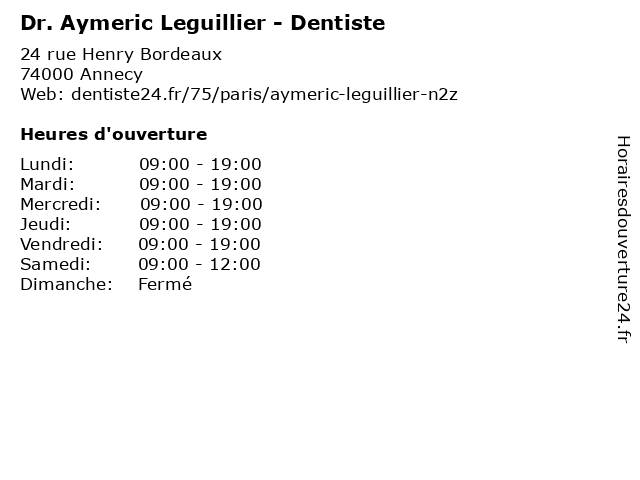 Dr. Aymeric Leguillier - Dentiste

24 rue Henry Bordeaux
74000 Annecy
Web: dentiste24.fr/75/paris/aymeric-leguillier-n2z

Heures d'ouverture

Lundi: 09:00 - 19:00
Mardi: 09:00 - 19:00
Mercredi: 09:00 - 19:00
Jeudi: 09:00 - 19:00
Vendredi: 09:00 - 19:00
Samedi: 09:00 - 12:00
Dimanche: Fermé

Horairesdouverture24.fr